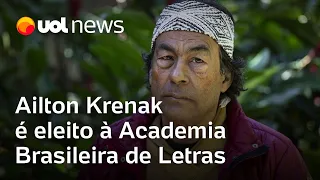 uol news

Ailton Krenak é eleito à Academia Brasileira de Letras